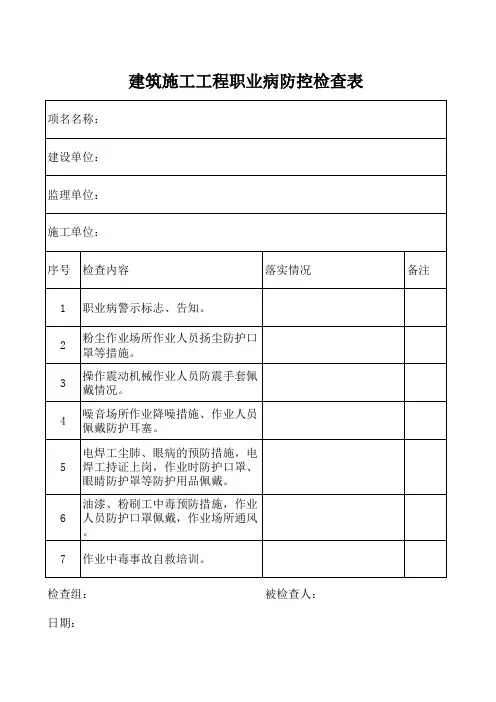 建筑施工工程职业病防控检查表

项名名称：

建设单位：

监理单位：

施工单位：

| 序号 | 检查内容 | 落实情况 | 备注 |
|---|---|---|---|
| 1 | 职业病警示标志、告知。 | | |
| 2 | 粉尘作业场所作业人员扬尘防护口罩等措施。 | | |
| 3 | 操作震动机械作业人员防震手套佩戴情况。 | | |
| 4 | 噪音场所作业降噪措施、作业人员佩戴防护耳塞。 | | |
| 5 | 电焊工尘肺、眼病的预防措施，电焊工持证上岗，作业时防护口罩、眼睛防护罩等防护用品佩戴。 | | |
| 6 | 油漆、粉刷工中毒预防措施，作业人员防护口罩佩戴，作业场所通风。 | | |
| 7 | 作业中毒事故自救培训。 | | |

检查组：　　被检查人：

日期：